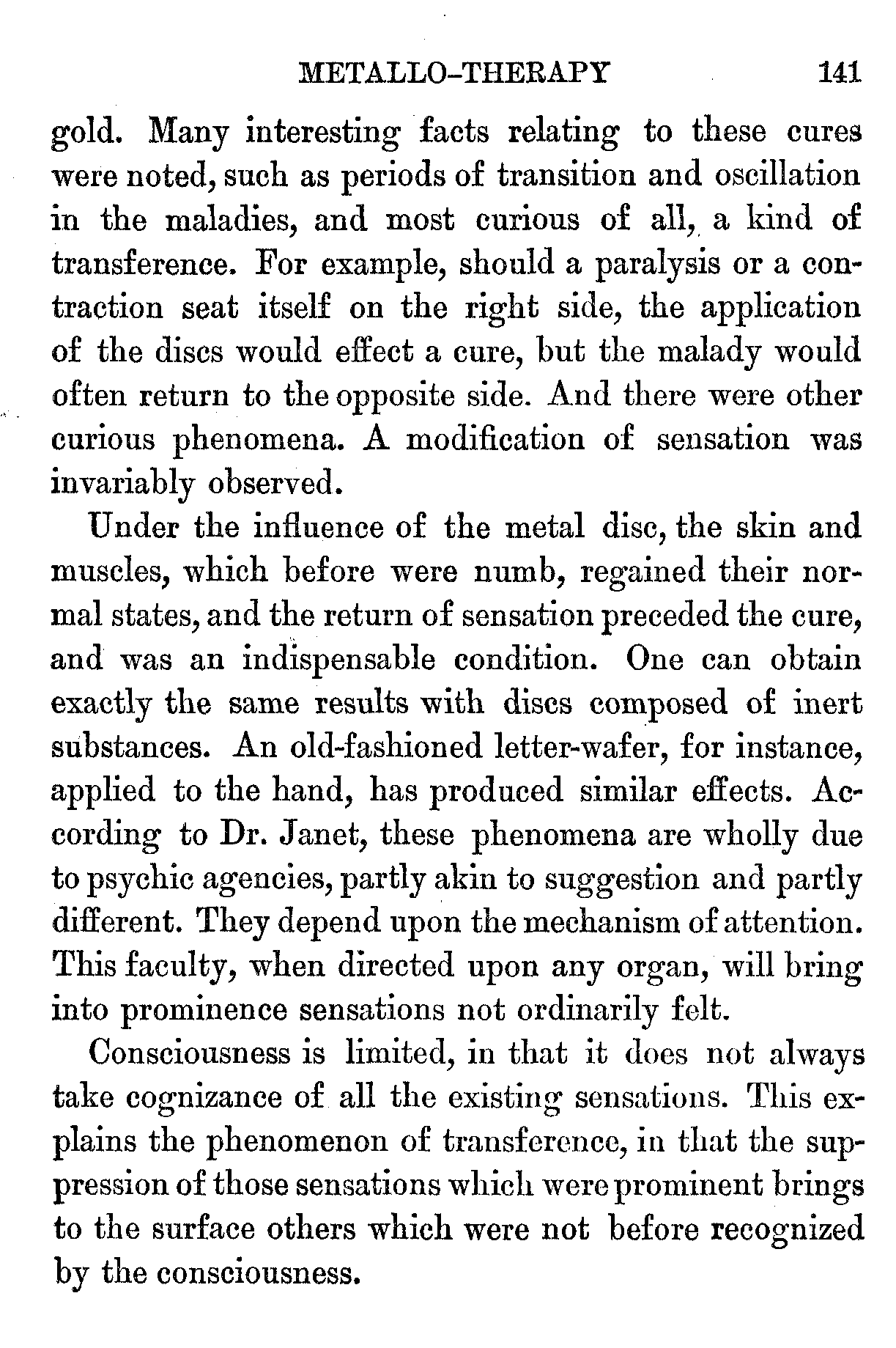 METALLO-THERAPY 141

gold. Many interesting facts relating to these cures were noted, such as periods of transition and oscillation in the maladies, and most curious of all, a kind of transference. For example, should a paralysis or a contraction seat itself on the right side, the application of the discs would effect a cure, but the malady would often return to the opposite side. And there were other curious phenomena. A modification of sensation was invariably observed.

Under the influence of the metal disc, the skin and muscles, which before were numb, regained their normal states, and the return of sensation preceded the cure, and was an indispensable condition. One can obtain exactly the same results with discs composed of inert substances. An old-fashioned letter-wafer, for instance, applied to the hand, has produced similar effects. According to Dr. Janet, these phenomena are wholly due to psychic agencies, partly akin to suggestion and partly different. They depend upon the mechanism of attention. This faculty, when directed upon any organ, will bring into prominence sensations not ordinarily felt.

Consciousness is limited, in that it does not always take cognizance of all the existing sensations. This explains the phenomenon of transference, in that the suppression of those sensations which were prominent brings to the surface others which were not before recognized by the consciousness.